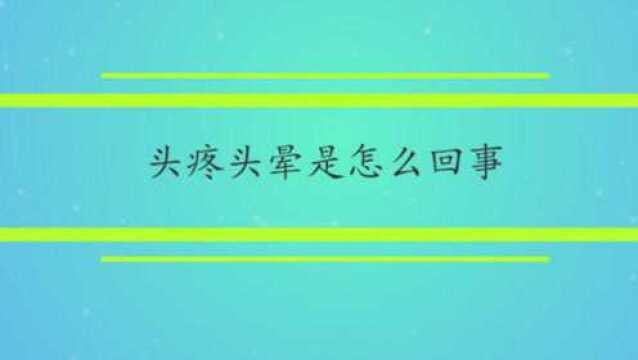 头疼头晕是怎么回事